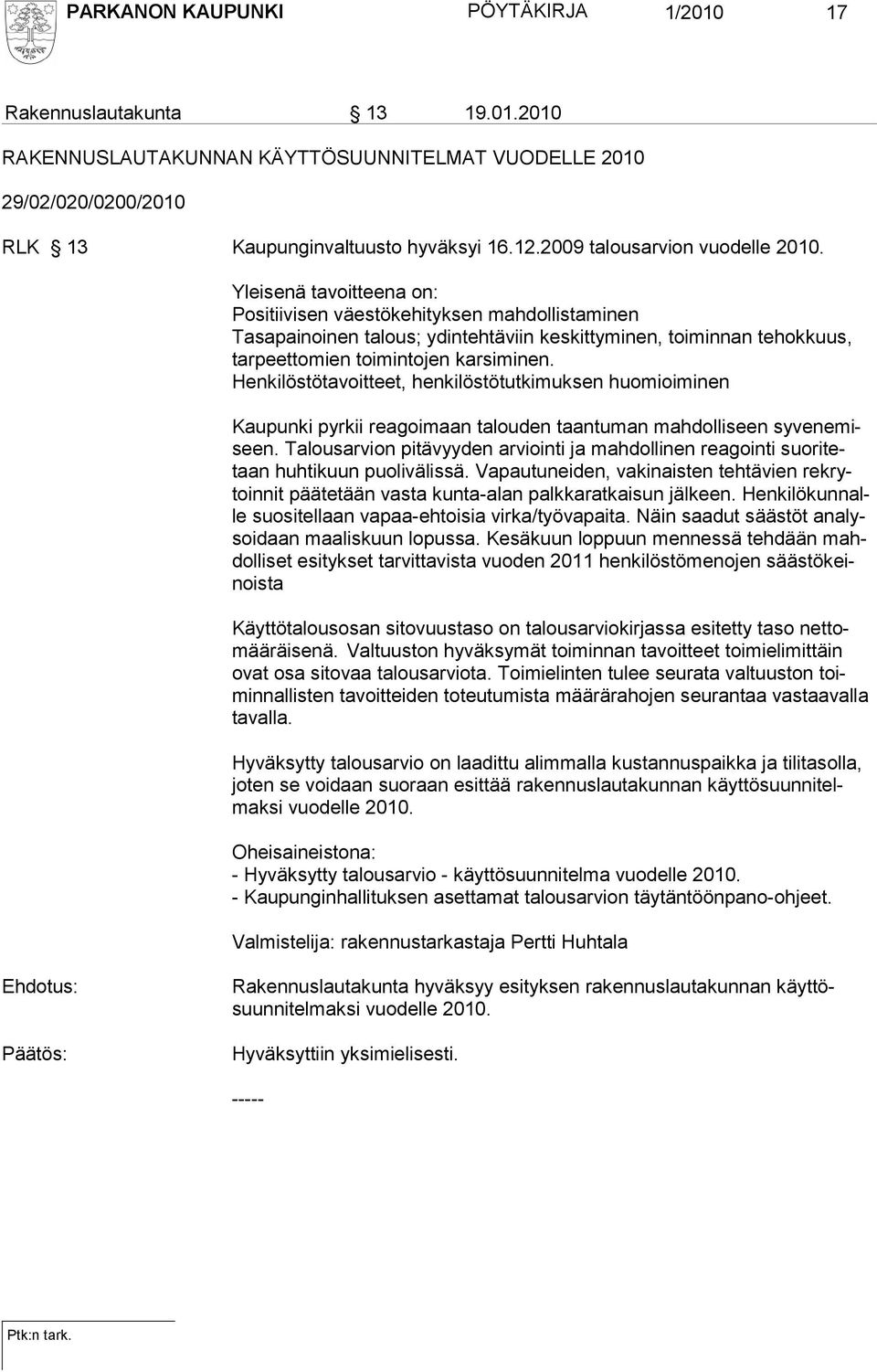 PARKANON KAUPUNKI PÖYTÄKIRJA 1/2010 17

Rakennuslautakunta § 13 19.01.2010

RAKENNUSLAUTAKUNNAN KÄYTTÖSUUNNITELMAT VUODELLE 2010

29/02/020/0200/2010

RLK § 13 Kaupunginvaltuusto hyväksyi 16.12.2009 talousarvion vuodelle 2010.

Yleisenä tavoitteena on:
Positiivisen väestökehityksen mahdollistaminen
Tasapainoinen talous; ydintehtäviin keskittyminen, toiminnan tehokkuus, tarpeettomien toimintojen karsiminen.
Henkilöstötavoitteet, henkilöstötutkimuksen huomioiminen

Kaupunki pyrkii reagoimaan talouden taantuman mahdolliseen syvenemiseen. Talousarvion pitävyyden arviointi ja mahdollinen reagointi suoritetaan huhtikuun puolivälissä. Vapautuneiden, vakinaisten tehtävien rekrytoinnit päätetään vasta kunta-alan palkkaratkaisun jälkeen. Henkilökunnalle suositellaan vapaa-ehtoisia virka/työvapaita. Näin saadut säästöt analysoidaan maaliskuun lopussa. Kesäkuun loppuun mennessä tehdään mahdolliset esitykset tarvittavista vuoden 2011 henkilöstömenojen säästökeinoista

Käyttötalousosan sitovuustaso on talousarviokirjassa esitetty taso nettomääräisenä. Valtuuston hyväksymät toiminnan tavoitteet toimielimittäin ovat osa sitovaa talousarviota. Toimielinten tulee seurata valtuuston toiminnallisten tavoitteiden toteutumista määrärahojen seurantaa vastaavalla tavalla.

Hyväksytty talousarvio on laadittu alimmalla kustannuspaikka ja tilitasolla, joten se voidaan suoraan esittää rakennuslautakunnan käyttösuunnitelmaksi vuodelle 2010.

Oheisaineistona:
- Hyväksytty talousarvio - käyttösuunnitelma vuodelle 2010.
- Kaupunginhallituksen asettamat talousarvion täytäntöönpano-ohjeet.

Valmistelija: rakennustarkastaja Pertti Huhtala

Ehdotus: Rakennuslautakunta hyväksyy esityksen rakennuslautakunnan käyttösuunnitelmaksi vuodelle 2010.

Päätös: Hyväksyttiin yksimielisesti.

-----

Ptk:n tark.